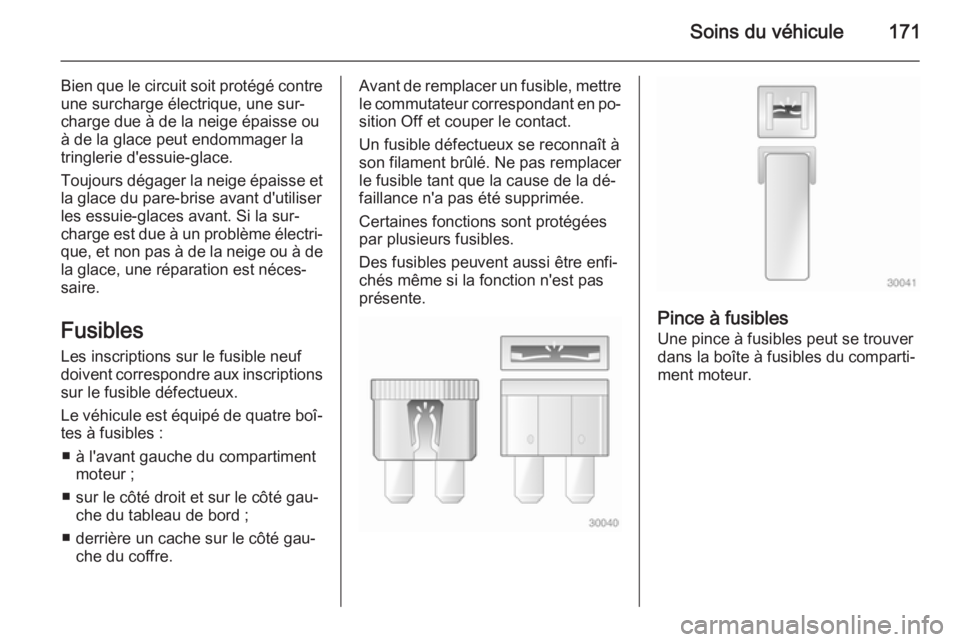 Soins du véhicule 171

Bien que le circuit soit protégé contre une surcharge électrique, une surcharge due à de la neige épaisse ou à de la glace peut endommager la tringlerie d'essuie-glace.

Toujours dégager la neige épaisse et la glace du pare-brise avant d'utiliser les essuie-glaces avant. Si la surcharge est due à un problème électrique, et non pas à de la neige ou à de la glace, une réparation est nécessaire.

Fusibles

Les inscriptions sur le fusible neuf doivent correspondre aux inscriptions sur le fusible défectueux.

Le véhicule est équipé de quatre boîtes à fusibles :

■ à l'avant gauche du compartiment moteur ;

■ sur le côté droit et sur le côté gauche du tableau de bord ;

■ derrière un cache sur le côté gauche du coffre.

Avant de remplacer un fusible, mettre le commutateur correspondant en position Off et couper le contact.

Un fusible défectueux se reconnaît à son filament brûlé. Ne pas remplacer le fusible tant que la cause de la défaillance n'a pas été supprimée.

Certaines fonctions sont protégées par plusieurs fusibles.

Des fusibles peuvent aussi être enfichés même si la fonction n'est pas présente.

30040

30041

Pince à fusibles

Une pince à fusibles peut se trouver dans la boîte à fusibles du compartiment moteur.

carmanualsonline.info